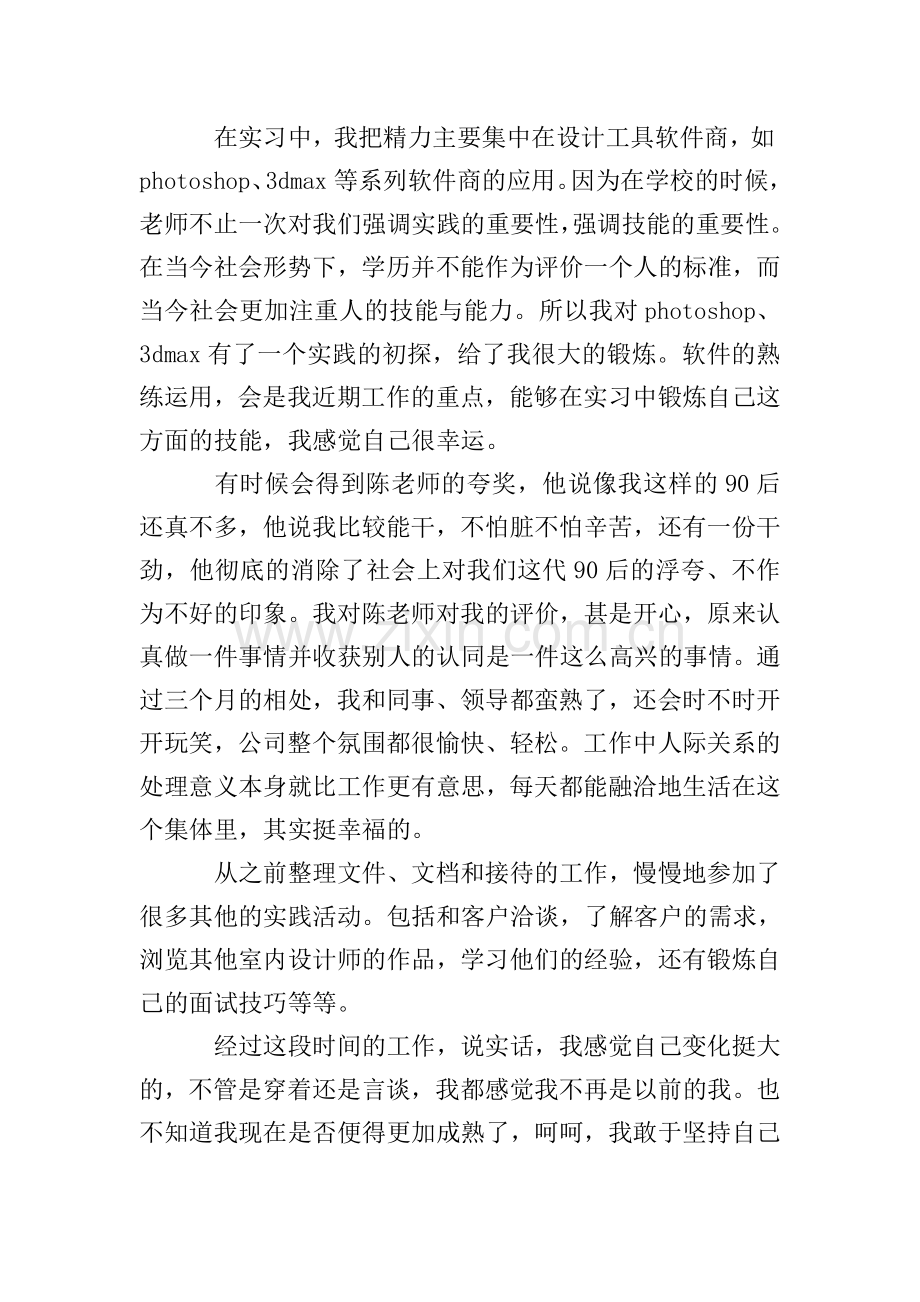 在实习中，我把精力主要集中在设计工具软件商，如photoshop、3dmax等系列软件商的应用。因为在学校的时候，老师不止一次对我们强调实践的重要性，强调技能的重要性。在当今社会形势下，学历并不能作为评价一个人的标准，而当今社会更加注重人的技能与能力。所以我对photoshop、3dmax有了一个实践的初探，给了我很大的锻炼。软件的熟练运用，会是我近期工作的重点，能够在实习中锻炼自己这方面的技能，我感觉自己很幸运。

有时候会得到陈老师的夸奖，他说像我这样的90后还真不多，他说我比较能干，不怕脏不怕辛苦，还有一份干劲，他彻底的消除了社会上对我们这代90后的浮夸、不作为不好的印象。我对陈老师对我的评价，甚是开心，原来认真做一件事情并收获别人的认同是一件这么高兴的事情。通过三个月的相处，我和同事、领导都蛮熟了，还会时不时开开玩笑，公司整个氛围都很愉快、轻松。工作中人际关系的处理意义本身就比工作更有意思，每天都能融洽地生活在这个集体里，其实挺幸福的。

从之前整理文件、文档和接待的工作，慢慢地参加了很多其他的实践活动。包括和客户洽谈，了解客户的需求，浏览其他室内设计师的作品，学习他们的经验，还有锻炼自己的面试技巧等等。

经过这段时间的工作，说实话，我感觉自己变化挺大的，不管是穿着还是言谈，我都感觉我不再是以前的我。也不知道我现在是否便得更加成熟了，呵呵，我敢于坚持自己

www.zixin.com.cn